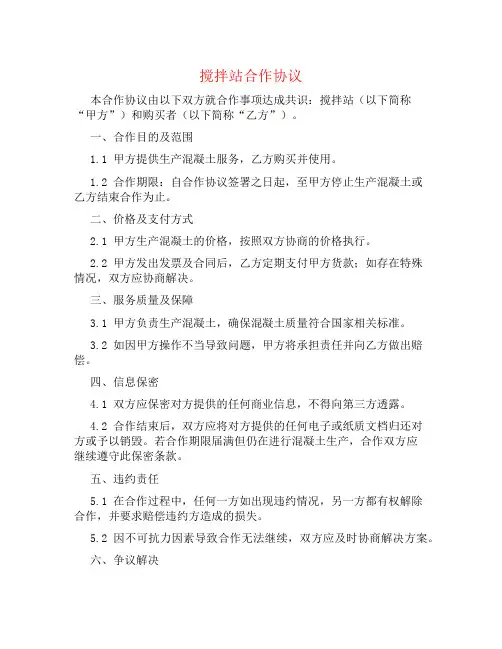 搅拌站合作协议

本合作协议由以下双方就合作事项达成共识：搅拌站（以下简称“甲方”）和购买者（以下简称“乙方”）。

一、合作目的及范围

1.1 甲方提供生产混凝土服务，乙方购买并使用。

1.2 合作期限：自合作协议签署之日起，至甲方停止生产混凝土或乙方结束合作为止。

二、价格及支付方式

2.1 甲方生产混凝土的价格，按照双方协商的价格执行。

2.2 甲方发出发票及合同后，乙方定期支付甲方货款；如存在特殊情况，双方应协商解决。

三、服务质量及保障

3.1 甲方负责生产混凝土，确保混凝土质量符合国家相关标准。

3.2 如因甲方操作不当导致问题，甲方将承担责任并向乙方做出赔偿。

四、信息保密

4.1 双方应保密对方提供的任何商业信息，不得向第三方透露。

4.2 合作结束后，双方应将对方提供的任何电子或纸质文档归还对方或予以销毁。若合作期限届满但仍在进行混凝土生产，合作双方应继续遵守此保密条款。

五、违约责任

5.1 在合作过程中，任何一方如出现违约情况，另一方都有权解除合作，并要求赔偿违约方造成的损失。

5.2 因不可抗力因素导致合作无法继续，双方应及时协商解决方案。

六、争议解决